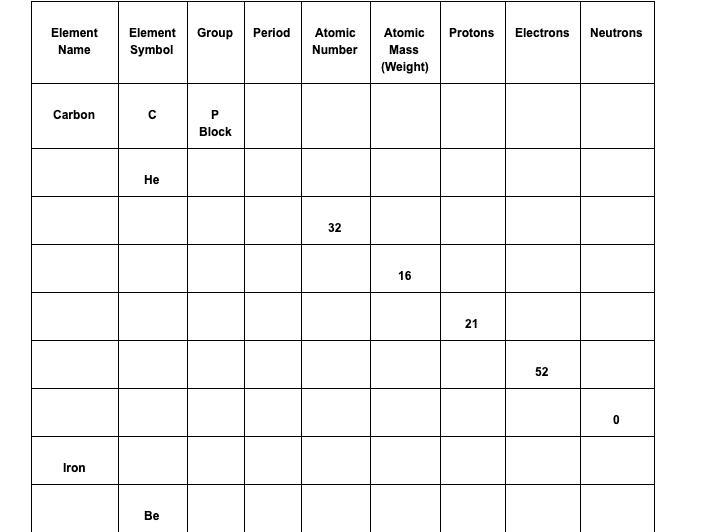 | Element Name | Element Symbol | Group | Period | Atomic Number | Atomic Mass (Weight) | Protons | Electrons | Neutrons |
|---|---|---|---|---|---|---|---|---|
| Carbon | C | P Block | | | | | | |
| | He | | | | | | | |
| | | | | 32 | | | | |
| | | | | | 16 | | | |
| | | | | | | 21 | | |
| | | | | | | | 52 | |
| | | | | | | | | 0 |
| Iron | | | | | | | | |
| | Be | | | | | | | |